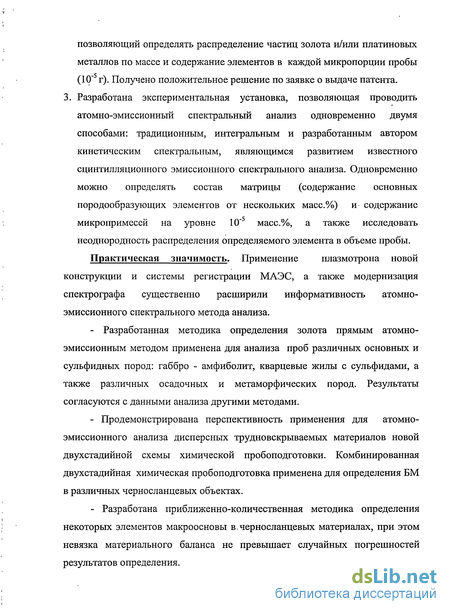 позволяющий определять распределение частиц золота и/или платиновых металлов по массе и содержание элементов в каждой микропорции пробы ($10^{-5}$ г). Получено положительное решение по заявке о выдаче патента.

3. Разработана экспериментальная установка, позволяющая проводить атомно-эмиссионный спектральный анализ одновременно двумя способами: традиционным, интегральным и разработанным автором кинетическим спектральным, являющимся развитием известного сцинтилляционного эмиссионного спектрального анализа. Одновременно можно определять состав матрицы (содержание основных породообразующих элементов от нескольких масс.%) и содержание микропримесей на уровне $10^{-5}$ масс.%, а также исследовать неоднородность распределения определяемого элемента в объеме пробы.

Практическая значимость. Применение плазмотрона новой конструкции и системы регистрации МАЭС, а также модернизация спектрографа существенно расширили информативность атомно-эмиссионного спектрального метода анализа.

- Разработанная методика определения золота прямым атомно-эмиссионным методом применена для анализа проб различных основных и сульфидных пород: габбро - амфиболит, кварцевые жилы с сульфидами, а также различных осадочных и метаморфических пород. Результаты согласуются с данными анализа другими методами.

- Продемонстрирована перспективность применения для атомно-эмиссионного анализа дисперсных трудновскрываемых материалов новой двухстадийной схемы химической пробоподготовки. Комбинированная двухстадийная химическая пробоподготовка применена для определения БМ в различных черносланцевых объектах.

- Разработана приближенно-количественная методика определения некоторых элементов макроосновы в черносланцевых материалах, при этом невязка материального баланса не превышает случайных погрешностей результатов определения.

dsLib.net
библиотека диссертаций